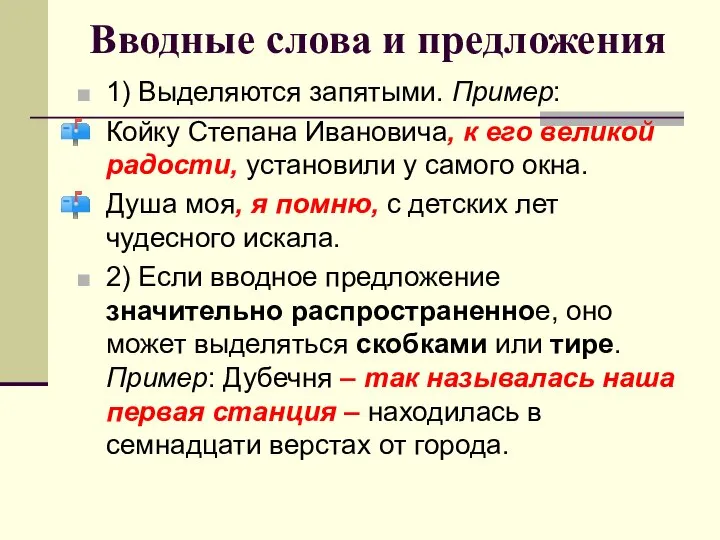 Вводные слова и предложения

1) Выделяются запятыми. Пример:

Койку Степана Ивановича, к его великой радости, установили у самого окна.

Душа моя, я помню, с детских лет чудесного искала.

2) Если вводное предложение значительно распространенное, оно может выделяться скобками или тире. Пример: Дубечня – так называлась наша первая станция – находилась в семнадцати верстах от города.